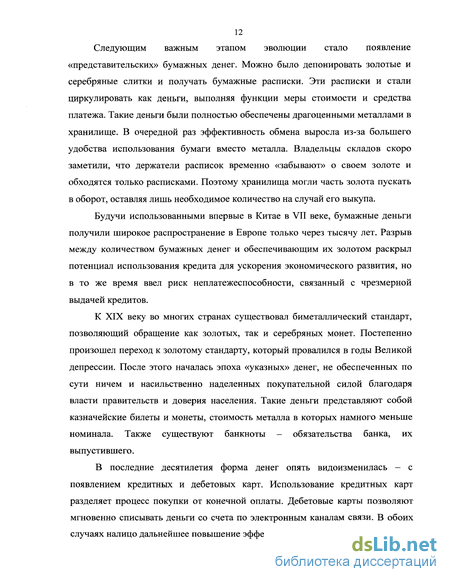 12

Следующим важным этапом эволюции стало появление «представительских» бумажных денег. Можно было депонировать золотые и серебряные слитки и получать бумажные расписки. Эти расписки и стали циркулировать как деньги, выполняя функции меры стоимости и средства платежа. Такие деньги были полностью обеспечены драгоценными металлами в хранилище. В очередной раз эффективность обмена выросла из-за большего удобства использования бумаги вместо металла. Владельцы складов скоро заметили, что держатели расписок временно «забывают» о своем золоте и обходятся только расписками. Поэтому хранилища могли часть золота пускать в оборот, оставляя лишь необходимое количество на случай его выкупа.

Будучи использованными впервые в Китае в VII веке, бумажные деньги получили широкое распространение в Европе только через тысячу лет. Разрыв между количеством бумажных денег и обеспечивающим их золотом раскрыл потенциал использования кредита для ускорения экономического развития, но в то же время ввел риск неплатежеспособности, связанный с чрезмерной выдачей кредитов.

К XIX веку во многих странах существовал биметаллический стандарт, позволяющий обращение как золотых, так и серебряных монет. Постепенно произошел переход к золотому стандарту, который провалился в годы Великой депрессии. После этого началась эпоха «указных» денег, не обеспеченных по сути ничем и насильственно наделенных покупательной силой благодаря власти правительств и доверия населения. Такие деньги представляют собой казначейские билеты и монеты, стоимость металла в которых намного меньше номинала. Также существуют банкноты – обязательства банка, их выпустившего.

В последние десятилетия форма денег опять видоизменилась – с появлением кредитных и дебетовых карт. Использование кредитных карт разделяет процесс покупки от конечной оплаты. Дебетовые карты позволяют мгновенно списывать деньги со счета по электронным каналам связи. В обоих случаях налицо дальнейшее повышение эффе

dsLib.net
библиотека диссертаций